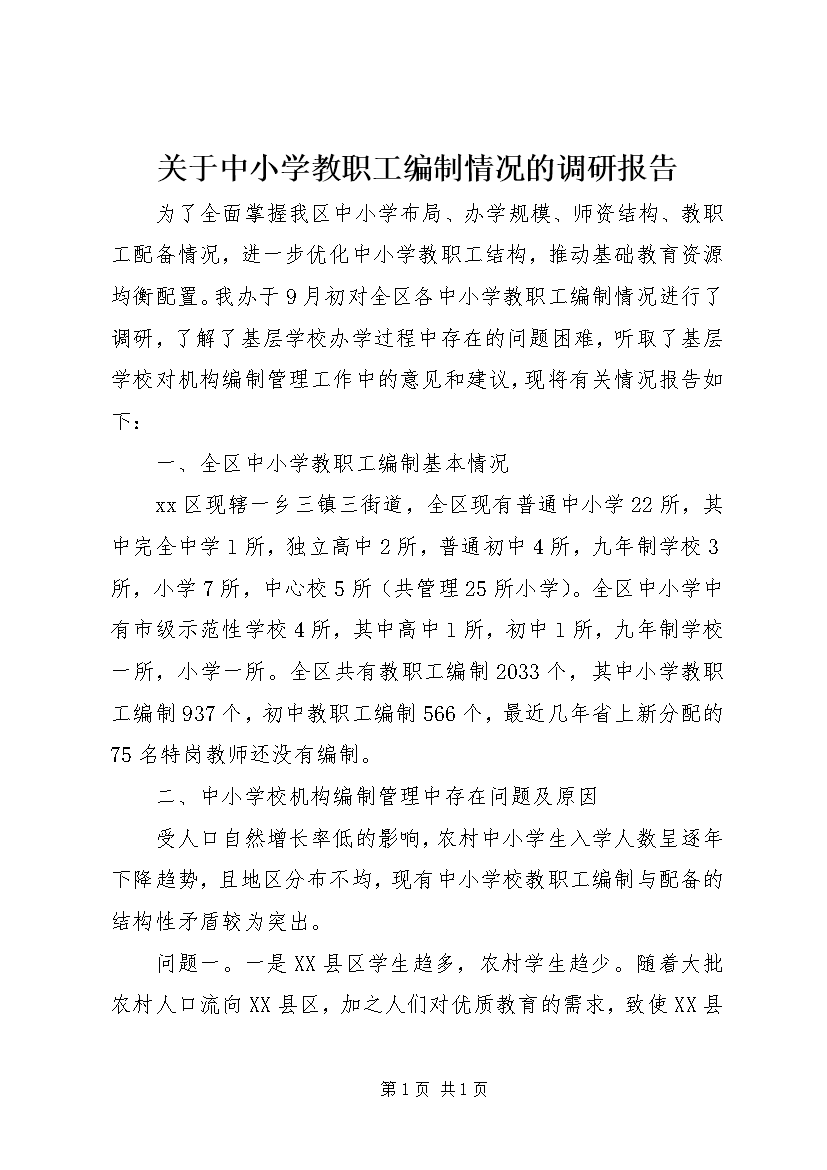 关于中小学教职工编制情况的调研报告

为了全面掌握我区中小学布局、办学规模、师资结构、教职工配备情况，进一步优化中小学教职工结构，推动基础教育资源均衡配置。我办于9月初对全区各中小学教职工编制情况进行了调研，了解了基层学校办学过程中存在的问题困难，听取了基层学校对机构编制管理工作中的意见和建议，现将有关情况报告如下：

一、全区中小学教职工编制基本情况

xx区现辖一乡三镇三街道，全区现有普通中小学22所，其中完全中学1所，独立高中2所，普通初中4所，九年制学校3所，小学7所，中心校5所（共管理25所小学）。全区中小学中有市级示范性学校4所，其中高中1所，初中1所，九年制学校一所，小学一所。全区共有教职工编制2033个，其中小学教职工编制937个，初中教职工编制566个，最近几年省上新分配的75名特岗教师还没有编制。

二、中小学校机构编制管理中存在问题及原因

受人口自然增长率低的影响，农村中小学生入学人数呈逐年下降趋势，且地区分布不均，现有中小学校教职工编制与配备的结构性矛盾较为突出。

问题一。一是XX县区学生趋多，农村学生趋少。随着大批农村人口流向XX县区，加之人们对优质教育的需求，致使XX县

第1页 共1页